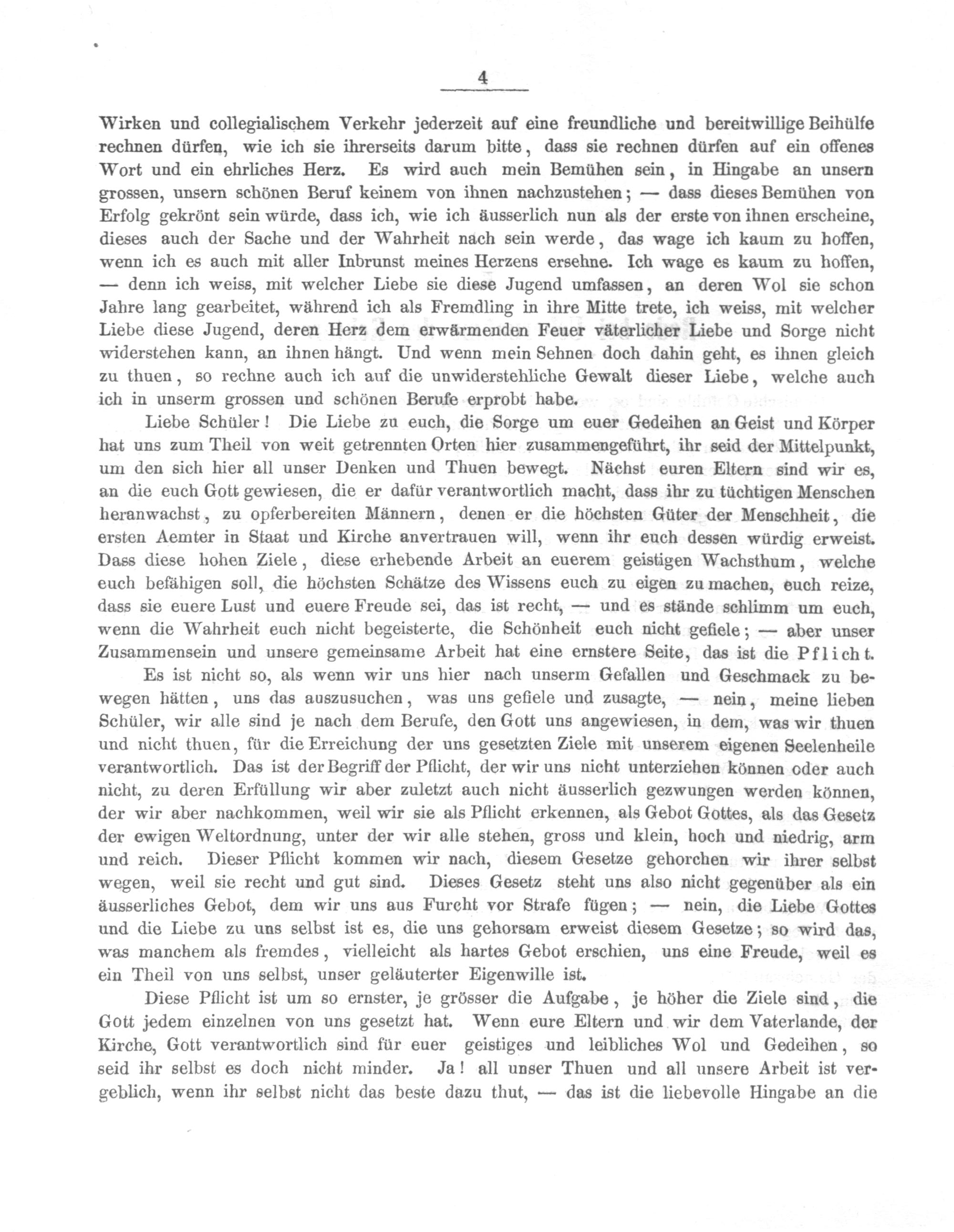 4

Wirken und collegialischem Verkehr jederzeit auf eine freundliche und bereitwillige Beihülfe rechnen dürfen, wie ich sie ihrerseits darum bitte, dass sie rechnen dürfen auf ein offenes Wort und ein ehrliches Herz. Es wird auch mein Bemühen sein, in Hingabe an unsern grossen, unsern schönen Beruf keinem von ihnen nachzustehen; — dass dieses Bemühen von Erfolg gekrönt sein würde, dass ich, wie ich äusserlich nun als der erste von ihnen erscheine, dieses auch der Sache und der Wahrheit nach sein werde, das wage ich kaum zu hoffen, wenn ich es auch mit aller Inbrunst meines Herzens ersehne. Ich wage es kaum zu hoffen, — denn ich weiss, mit welcher Liebe sie diese Jugend umfassen, an deren Wol sie schon Jahre lang gearbeitet, während ich als Fremdling in ihre Mitte trete, ich weiss, mit welcher Liebe diese Jugend, deren Herz dem erwärmenden Feuer väterlicher Liebe und Sorge nicht widerstehen kann, an ihnen hängt. Und wenn mein Sehnen doch dahin geht, es ihnen gleich zu thuen, so rechne auch ich auf die unwiderstehliche Gewalt dieser Liebe, welche auch ich in unserm grossen und schönen Berufe erprobt habe.

Liebe Schüler! Die Liebe zu euch, die Sorge um euer Gedeihen an Geist und Körper hat uns zum Theil von weit getrennten Orten hier zusammengeführt, ihr seid der Mittelpunkt, um den sich hier all unser Denken und Thuen bewegt. Nächst euren Eltern sind wir es, an die euch Gott gewiesen, die er dafür verantwortlich macht, dass ihr zu tüchtigen Menschen heranwachst, zu opferbereiten Männern, denen er die höchsten Güter der Menschheit, die ersten Aemter in Staat und Kirche anvertrauen will, wenn ihr euch dessen würdig erweist. Dass diese hohen Ziele, diese erhebende Arbeit an euerem geistigen Wachsthum, welche euch befähigen soll, die höchsten Schätze des Wissens euch zu eigen zu machen, euch reize, dass sie euere Lust und euere Freude sei, das ist recht, — und es stände schlimm um euch, wenn die Wahrheit euch nicht begeisterte, die Schönheit euch nicht gefiele; — aber unser Zusammensein und unsere gemeinsame Arbeit hat eine ernstere Seite, das ist die Pflicht.

Es ist nicht so, als wenn wir uns hier nach unserm Gefallen und Geschmack zu bewegen hätten, uns das auszusuchen, was uns gefiele und zusagte, — nein, meine lieben Schüler, wir alle sind je nach dem Berufe, den Gott uns angewiesen, in dem, was wir thuen und nicht thuen, für die Erreichung der uns gesetzten Ziele mit unserem eigenen Seelenheile verantwortlich. Das ist der Begriff der Pflicht, der wir uns nicht unterziehen können oder auch nicht, zu deren Erfüllung wir aber zuletzt auch nicht äusserlich gezwungen werden können, der wir aber nachkommen, weil wir sie als Pflicht erkennen, als Gebot Gottes, als das Gesetz der ewigen Weltordnung, unter der wir alle stehen, gross und klein, hoch und niedrig, arm und reich. Dieser Pflicht kommen wir nach, diesem Gesetze gehorchen wir ihrer selbst wegen, weil sie recht und gut sind. Dieses Gesetz steht uns also nicht gegenüber als ein äusserliches Gebot, dem wir uns aus Furcht vor Strafe fügen; — nein, die Liebe Gottes und die Liebe zu uns selbst ist es, die uns gehorsam erweist diesem Gesetze; so wird das, was manchem als fremdes, vielleicht als hartes Gebot erschien, uns eine Freude, weil es ein Theil von uns selbst, unser geläuterter Eigenwille ist.

Diese Pflicht ist um so ernster, je grösser die Aufgabe, je höher die Ziele sind, die Gott jedem einzelnen von uns gesetzt hat. Wenn eure Eltern und wir dem Vaterlande, der Kirche, Gott verantwortlich sind für euer geistiges und leibliches Wol und Gedeihen, so seid ihr selbst es doch nicht minder. Ja! all unser Thuen und all unsere Arbeit ist vergeblich, wenn ihr selbst nicht das beste dazu thut, — das ist die liebevolle Hingabe an die